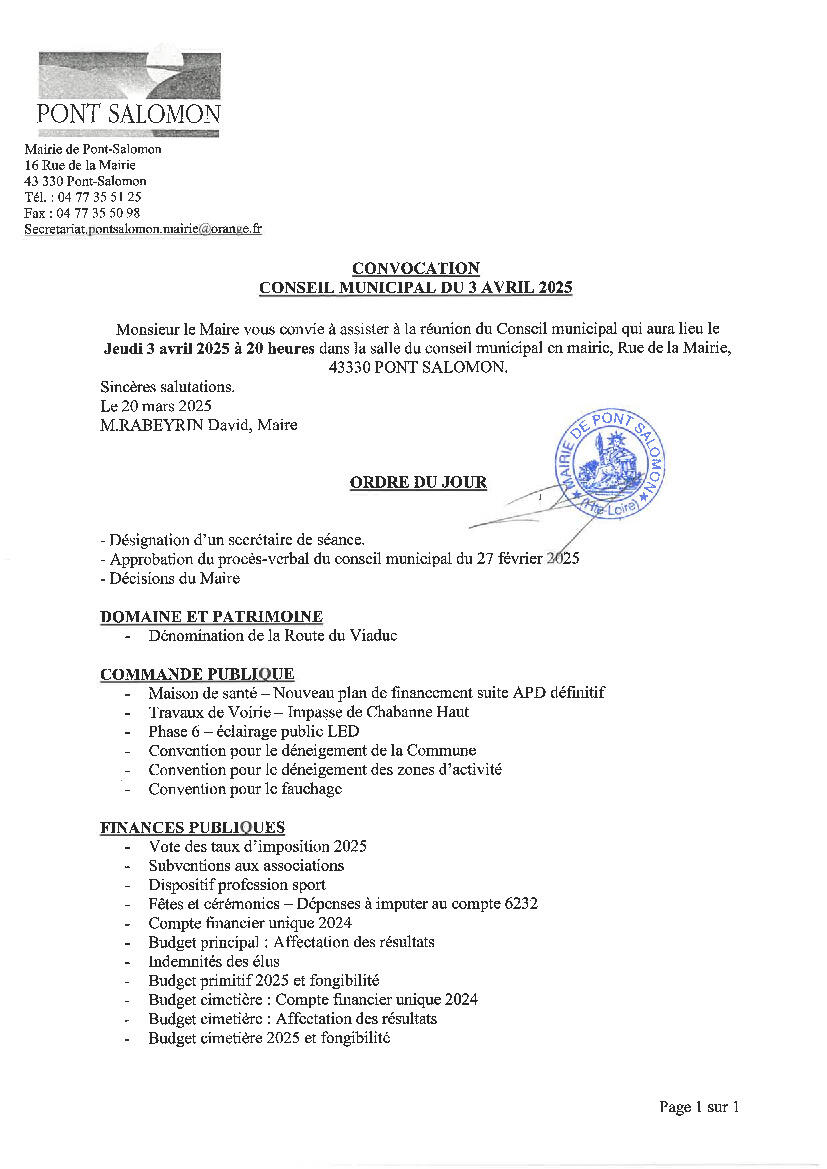 PONT SALOMON

Mairie de Pont-Salomon
16 Rue de la Mairie
43 330 Pont-Salomon
Tél. : 04 77 35 51 25
Fax : 04 77 35 50 98
Secretariat.pontsalomon.mairie@orange.fr

CONVOCATION
CONSEIL MUNICIPAL DU 3 AVRIL 2025

Monsieur le Maire vous convie à assister à la réunion du Conseil municipal qui aura lieu le **Jeudi 3 avril 2025 à 20 heures** dans la salle du conseil municipal en mairie, Rue de la Mairie, 43330 PONT SALOMON.

Sincères salutations.
Le 20 mars 2025
M.RABEYRIN David, Maire

MAIRIE DE PONT SALOMON (Hte Loire)

ORDRE DU JOUR

- Désignation d'un secrétaire de séance.
- Approbation du procès-verbal du conseil municipal du 27 février 2025
- Décisions du Maire

DOMAINE ET PATRIMOINE
- Dénomination de la Route du Viaduc

COMMANDE PUBLIQUE
- Maison de santé – Nouveau plan de financement suite APD définitif
- Travaux de Voirie – Impasse de Chabanne Haut
- Phase 6 – éclairage public LED
- Convention pour le déneigement de la Commune
- Convention pour le déneigement des zones d'activité
- Convention pour le fauchage

FINANCES PUBLIQUES
- Vote des taux d'imposition 2025
- Subventions aux associations
- Dispositif profession sport
- Fêtes et cérémonies – Dépenses à imputer au compte 6232
- Compte financier unique 2024
- Budget principal : Affectation des résultats
- Indemnités des élus
- Budget primitif 2025 et fongibilité
- Budget cimetière : Compte financier unique 2024
- Budget cimetière : Affectation des résultats
- Budget cimetière 2025 et fongibilité

Page 1 sur 1